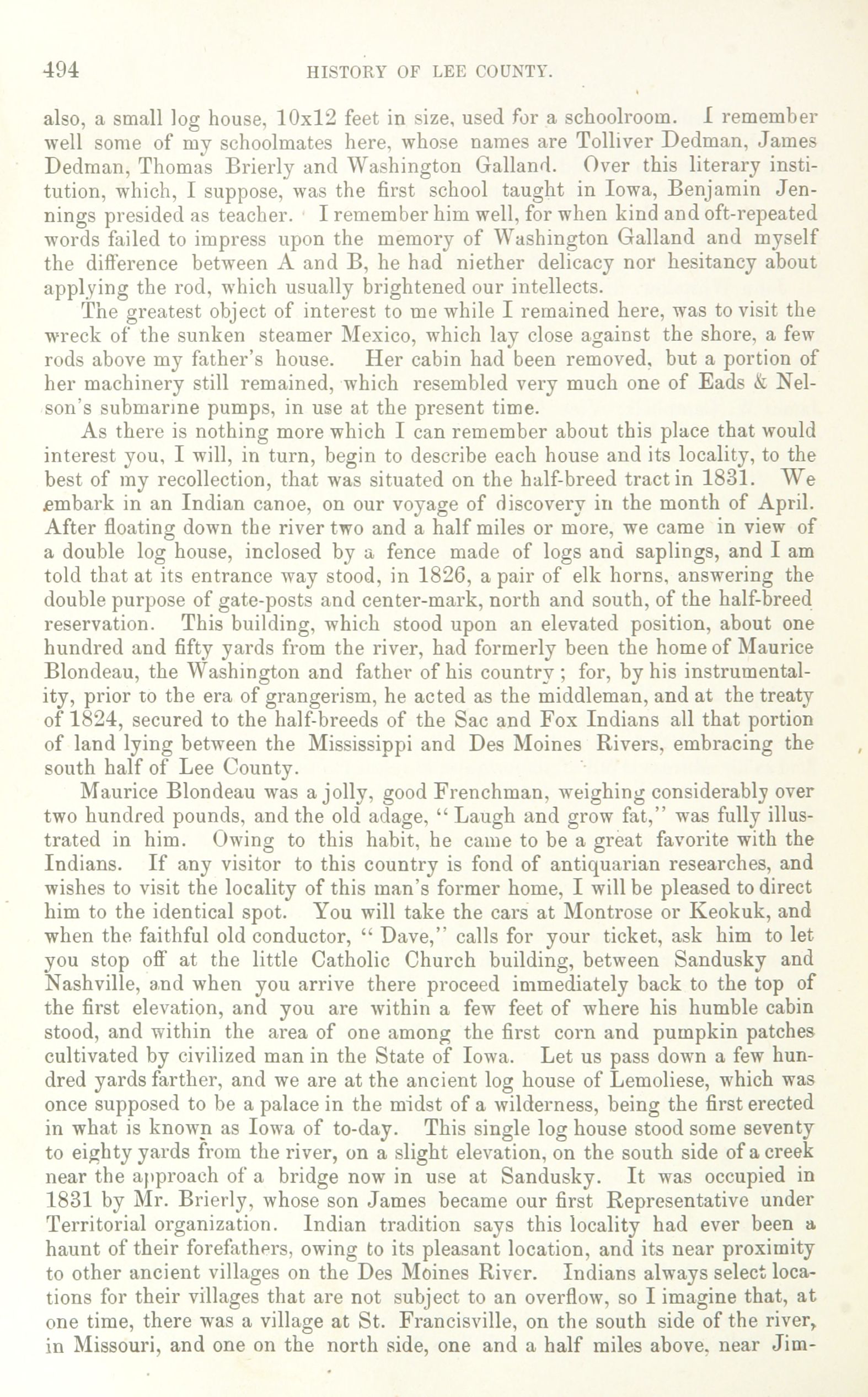 494 HISTORY OF LEE COUNTY.

also, a small log house, 10x12 feet in size, used for a schoolroom. I remember well some of my schoolmates here, whose names are Tolliver Dedman, James Dedman, Thomas Brierly and Washington Galland. Over this literary institution, which, I suppose, was the first school taught in Iowa, Benjamin Jennings presided as teacher. I remember him well, for when kind and oft-repeated words failed to impress upon the memory of Washington Galland and myself the difference between A and B, he had niether delicacy nor hesitancy about applying the rod, which usually brightened our intellects.

The greatest object of interest to me while I remained here, was to visit the wreck of the sunken steamer Mexico, which lay close against the shore, a few rods above my father's house. Her cabin had been removed, but a portion of her machinery still remained, which resembled very much one of Eads & Nelson's submarine pumps, in use at the present time.

As there is nothing more which I can remember about this place that would interest you, I will, in turn, begin to describe each house and its locality, to the best of my recollection, that was situated on the half-breed tract in 1831. We embark in an Indian canoe, on our voyage of discovery in the month of April. After floating down the river two and a half miles or more, we came in view of a double log house, inclosed by a fence made of logs and saplings, and I am told that at its entrance way stood, in 1826, a pair of elk horns, answering the double purpose of gate-posts and center-mark, north and south, of the half-breed reservation. This building, which stood upon an elevated position, about one hundred and fifty yards from the river, had formerly been the home of Maurice Blondeau, the Washington and father of his country; for, by his instrumentality, prior to the era of grangerism, he acted as the middleman, and at the treaty of 1824, secured to the half-breeds of the Sac and Fox Indians all that portion of land lying between the Mississippi and Des Moines Rivers, embracing the south half of Lee County.

Maurice Blondeau was a jolly, good Frenchman, weighing considerably over two hundred pounds, and the old adage, "Laugh and grow fat," was fully illustrated in him. Owing to this habit, he came to be a great favorite with the Indians. If any visitor to this country is fond of antiquarian researches, and wishes to visit the locality of this man's former home, I will be pleased to direct him to the identical spot. You will take the cars at Montrose or Keokuk, and when the faithful old conductor, "Dave," calls for your ticket, ask him to let you stop off at the little Catholic Church building, between Sandusky and Nashville, and when you arrive there proceed immediately back to the top of the first elevation, and you are within a few feet of where his humble cabin stood, and within the area of one among the first corn and pumpkin patches cultivated by civilized man in the State of Iowa. Let us pass down a few hundred yards farther, and we are at the ancient log house of Lemoliese, which was once supposed to be a palace in the midst of a wilderness, being the first erected in what is known as Iowa of to-day. This single log house stood some seventy to eighty yards from the river, on a slight elevation, on the south side of a creek near the approach of a bridge now in use at Sandusky. It was occupied in 1831 by Mr. Brierly, whose son James became our first Representative under Territorial organization. Indian tradition says this locality had ever been a haunt of their forefathers, owing to its pleasant location, and its near proximity to other ancient villages on the Des Moines River. Indians always select locations for their villages that are not subject to an overflow, so I imagine that, at one time, there was a village at St. Francisville, on the south side of the river, in Missouri, and one on the north side, one and a half miles above, near Jim-